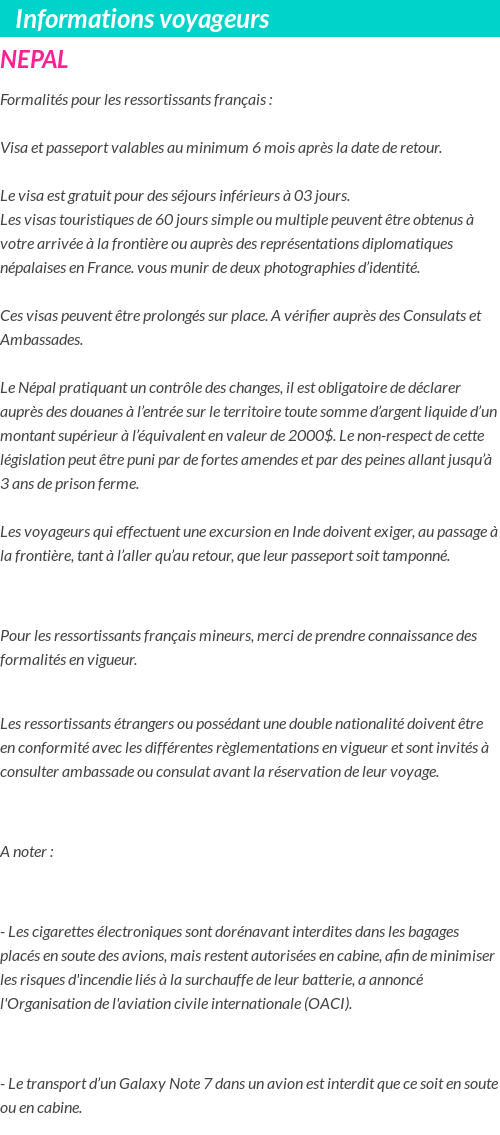 Informations voyageurs

NEPAL

Formalités pour les ressortissants français :

Visa et passeport valables au minimum 6 mois après la date de retour.

Le visa est gratuit pour des séjours inférieurs à 03 jours.
Les visas touristiques de 60 jours simple ou multiple peuvent être obtenus à votre arrivée à la frontière ou auprès des représentations diplomatiques népalaises en France. vous munir de deux photographies d'identité.

Ces visas peuvent être prolongés sur place. A vérifier auprès des Consulats et Ambassades.

Le Népal pratiquant un contrôle des changes, il est obligatoire de déclarer auprès des douanes à l'entrée sur le territoire toute somme d'argent liquide d'un montant supérieur à l'équivalent en valeur de 2000$. Le non-respect de cette législation peut être puni par de fortes amendes et par des peines allant jusqu'à 3 ans de prison ferme.

Les voyageurs qui effectuent une excursion en Inde doivent exiger, au passage à la frontière, tant à l'aller qu'au retour, que leur passeport soit tamponné.

Pour les ressortissants français mineurs, merci de prendre connaissance des formalités en vigueur.

Les ressortissants étrangers ou possédant une double nationalité doivent être en conformité avec les différentes règlementations en vigueur et sont invités à consulter ambassade ou consulat avant la réservation de leur voyage.

A noter :

- Les cigarettes électroniques sont dorénavant interdites dans les bagages placés en soute des avions, mais restent autorisées en cabine, afin de minimiser les risques d'incendie liés à la surchauffe de leur batterie, a annoncé l'Organisation de l'aviation civile internationale (OACI).

- Le transport d'un Galaxy Note 7 dans un avion est interdit que ce soit en soute ou en cabine.